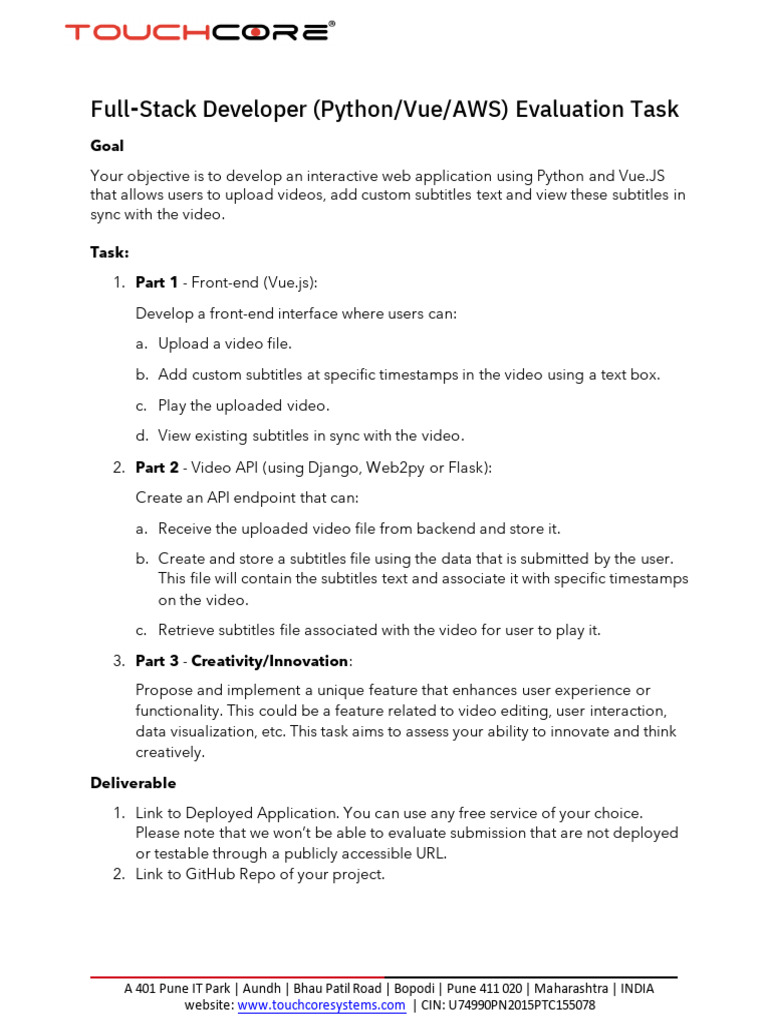 TOUCHCORE®

Full-Stack Developer (Python/Vue/AWS) Evaluation Task

Goal

Your objective is to develop an interactive web application using Python and Vue.JS that allows users to upload videos, add custom subtitles text and view these subtitles in sync with the video.

Task:

1. Part 1 - Front-end (Vue.js):

Develop a front-end interface where users can:

a. Upload a video file.

b. Add custom subtitles at specific timestamps in the video using a text box.

c. Play the uploaded video.

d. View existing subtitles in sync with the video.

2. Part 2 - Video API (using Django, Web2py or Flask):

Create an API endpoint that can:

a. Receive the uploaded video file from backend and store it.

b. Create and store a subtitles file using the data that is submitted by the user. This file will contain the subtitles text and associate it with specific timestamps on the video.

c. Retrieve subtitles file associated with the video for user to play it.

3. Part 3 - Creativity/Innovation:

Propose and implement a unique feature that enhances user experience or functionality. This could be a feature related to video editing, user interaction, data visualization, etc. This task aims to assess your ability to innovate and think creatively.

Deliverable

1. Link to Deployed Application. You can use any free service of your choice. Please note that we won't be able to evaluate submission that are not deployed or testable through a publicly accessible URL.
2. Link to GitHub Repo of your project.

A 401 Pune IT Park | Aundh | Bhau Patil Road | Bopodi | Pune 411 020 | Maharashtra | INDIA
website: www.touchcoresystems.com | CIN: U74990PN2015PTC155078